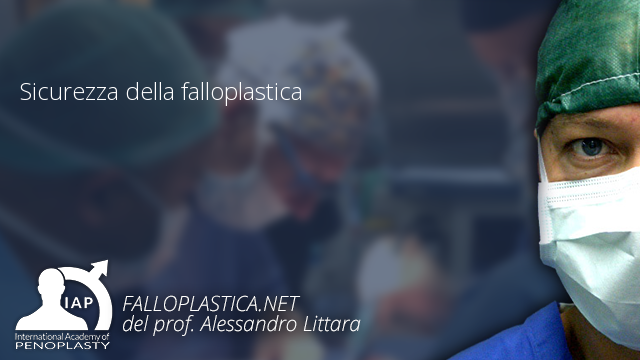 Sicurezza della falloplastica

IAP
International Academy of
PENOPLASTY

FALLOPLASTICA.NET
del prof. Alessandro Littara